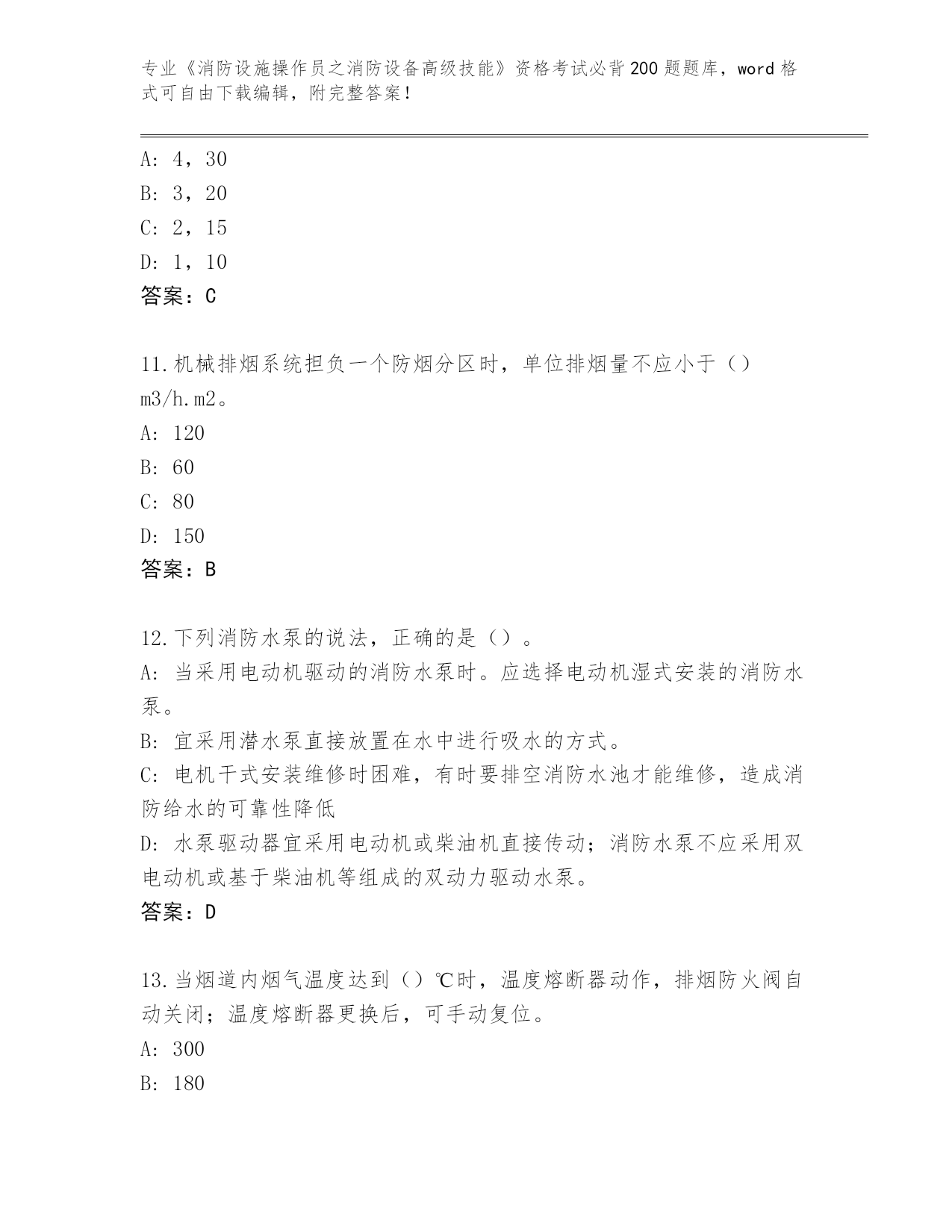 专业《消防设施操作员之消防设备高级技能》资格考试必背200题题库，word格式可自由下载编辑，附完整答案！

A: 4，30
B: 3，20
C: 2，15
D: 1，10
答案：C

11.机械排烟系统担负一个防烟分区时，单位排烟量不应小于（）m3/h.m2。
A: 120
B: 60
C: 80
D: 150
答案：B

12.下列消防水泵的说法，正确的是（）。
A: 当采用电动机驱动的消防水泵时。应选择电动机湿式安装的消防水泵。
B: 宜采用潜水泵直接放置在水中进行吸水的方式。
C: 电机干式安装维修时困难，有时要排空消防水池才能维修，造成消防给水的可靠性降低
D: 水泵驱动器宜采用电动机或柴油机直接传动；消防水泵不应采用双电动机或基于柴油机等组成的双动力驱动水泵。
答案：D

13.当烟道内烟气温度达到（）℃时，温度熔断器动作，排烟防火阀自动关闭；温度熔断器更换后，可手动复位。
A: 300
B: 180